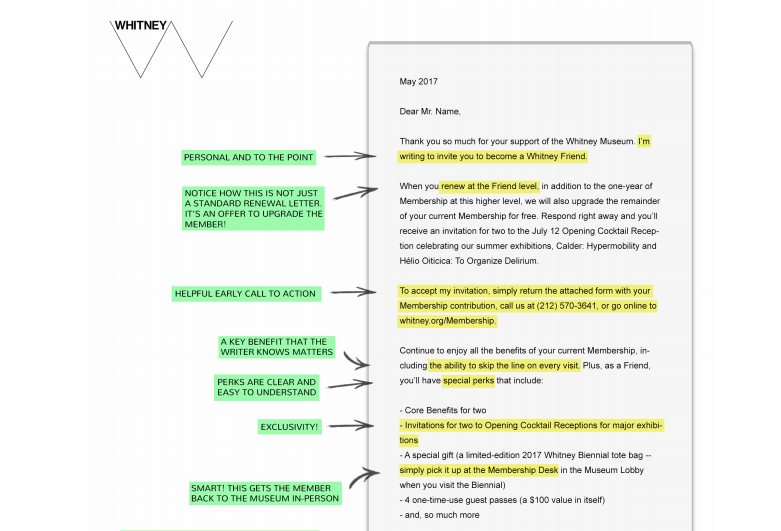 WHITNEY

PERSONAL AND TO THE POINT

NOTICE HOW THIS IS NOT JUST A STANDARD RENEWAL LETTER. IT'S AN OFFER TO UPGRADE THE MEMBER!

HELPFUL EARLY CALL TO ACTION

A KEY BENEFIT THAT THE WRITER KNOWS MATTERS

PERKS ARE CLEAR AND EASY TO UNDERSTAND

EXCLUSIVITY!

SMART! THIS GETS THE MEMBER BACK TO THE MUSEUM IN-PERSON

May 2017

Dear Mr. Name,

Thank you so much for your support of the Whitney Museum. I'm writing to invite you to become a Whitney Friend.

When you renew at the Friend level, in addition to the one-year of Membership at this higher level, we will also upgrade the remainder of your current Membership for free. Respond right away and you'll receive an invitation for two to the July 12 Opening Cocktail Reception celebrating our summer exhibitions, Calder: Hypermobility and Hélio Oiticica: To Organize Delirium.

To accept my invitation, simply return the attached form with your Membership contribution, call us at (212) 570-3641, or go online to whitney.org/Membership.

Continue to enjoy all the benefits of your current Membership, including the ability to skip the line on every visit. Plus, as a Friend, you'll have special perks that include:

- Core Benefits for two
- Invitations for two to Opening Cocktail Receptions for major exhibitions
- A special gift (a limited-edition 2017 Whitney Biennial tote bag -- simply pick it up at the Membership Desk in the Museum Lobby when you visit the Biennial)
- 4 one-time-use guest passes (a $100 value in itself)
- and, so much more